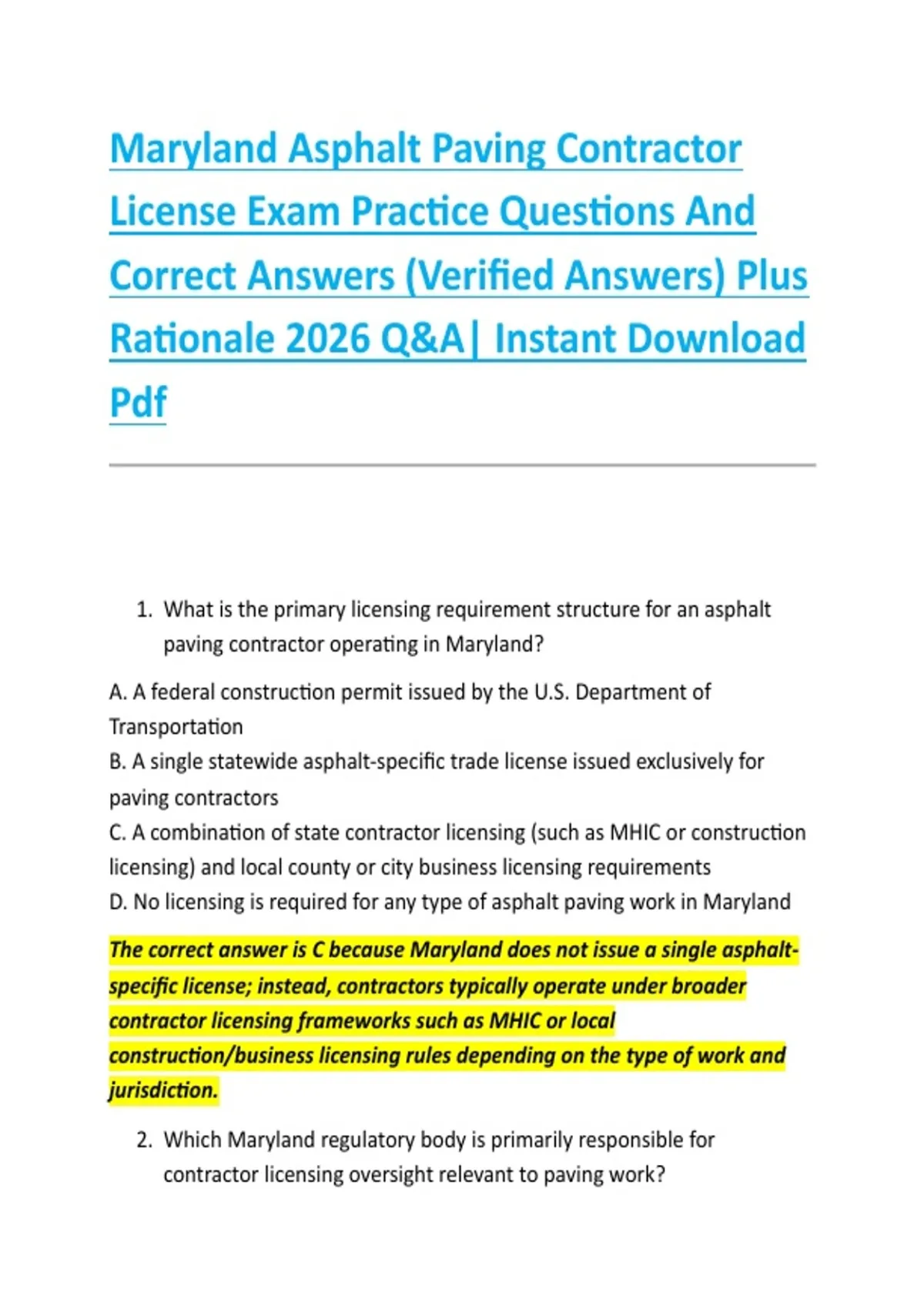 Maryland Asphalt Paving Contractor License Exam Practice Questions And Correct Answers (Verified Answers) Plus Rationale 2026 Q&A| Instant Download Pdf

1. What is the primary licensing requirement structure for an asphalt paving contractor operating in Maryland?

A. A federal construction permit issued by the U.S. Department of Transportation
B. A single statewide asphalt-specific trade license issued exclusively for paving contractors
C. A combination of state contractor licensing (such as MHIC or construction licensing) and local county or city business licensing requirements
D. No licensing is required for any type of asphalt paving work in Maryland

The correct answer is C because Maryland does not issue a single asphalt-specific license; instead, contractors typically operate under broader contractor licensing frameworks such as MHIC or local construction/business licensing rules depending on the type of work and jurisdiction.

2. Which Maryland regulatory body is primarily responsible for contractor licensing oversight relevant to paving work?